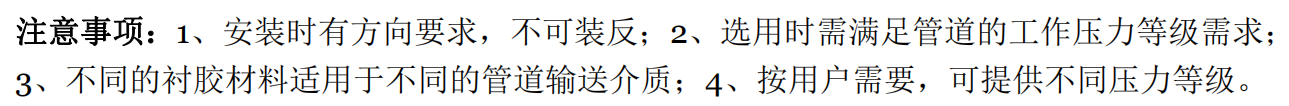 注意事项：1、安装时有方向要求，不可装反；2、选用时需满足管道的工作压力等级需求；3、不同的衬胶材料适用于不同的管道输送介质；4、按用户需要，可提供不同压力等级。